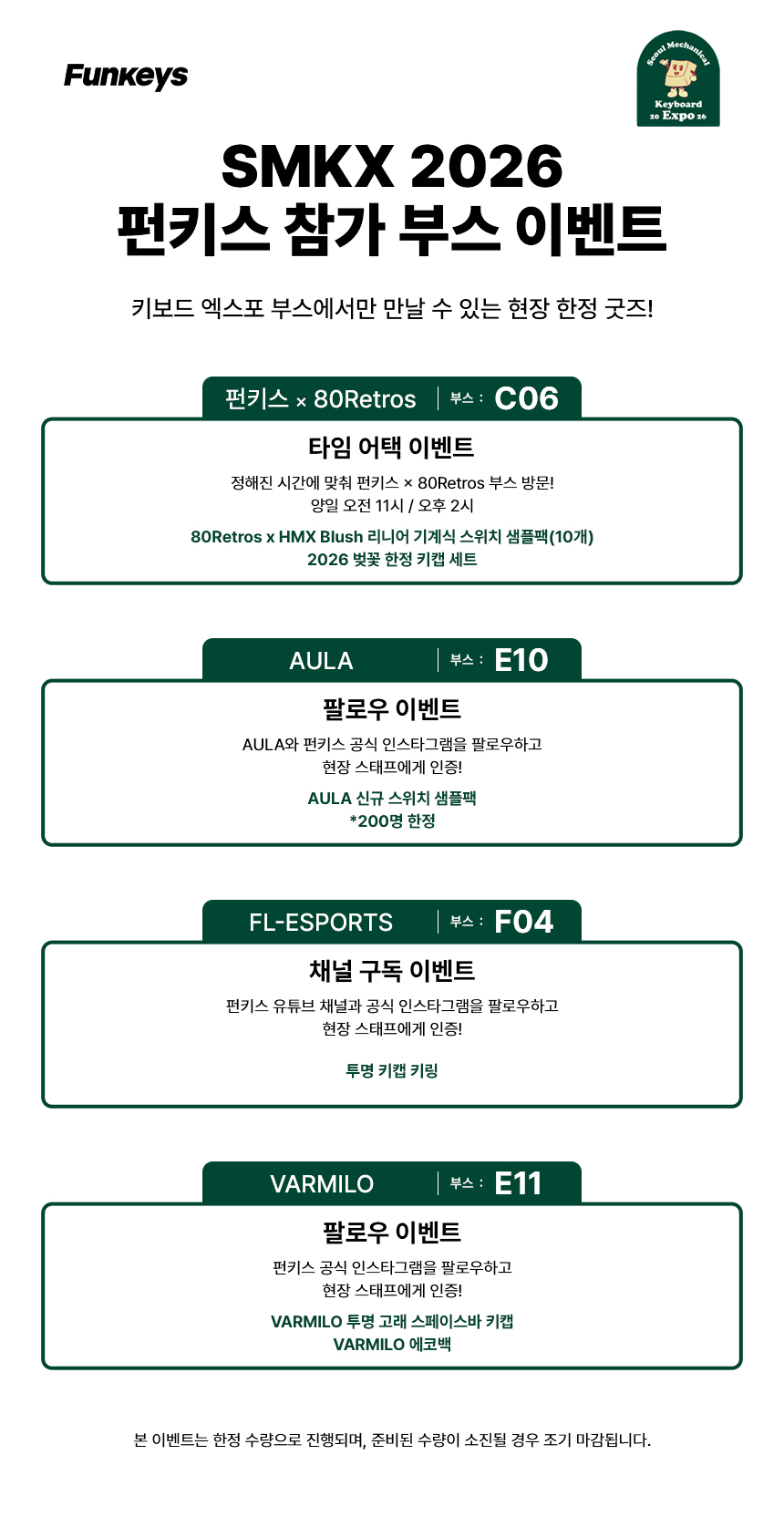 Funkeys

Seoul Mechanical
Keyboard
20 Expo 26

SMKX 2026
펀키스 참가 부스 이벤트

키보드 엑스포 부스에서만 만날 수 있는 현장 한정 굿즈!

펀키스 × 80Retros
부스 : C06

타임 어택 이벤트

정해진 시간에 맞춰 펀키스 × 80Retros 부스 방문!
양일 오전 11시 / 오후 2시

80Retros x HMX Blush 리니어 기계식 스위치 샘플팩(10개)
2026 벚꽃 한정 키캡 세트

AULA
부스 : E10

팔로우 이벤트

AULA와 펀키스 공식 인스타그램을 팔로우하고
현장 스태프에게 인증!

AULA 신규 스위치 샘플팩
*200명 한정

FL-ESPORTS
부스 : F04

채널 구독 이벤트

펀키스 유튜브 채널과 공식 인스타그램을 팔로우하고
현장 스태프에게 인증!

투명 키캡 키링

VARMILO
부스 : E11

팔로우 이벤트

펀키스 공식 인스타그램을 팔로우하고
현장 스태프에게 인증!

VARMILO 투명 고래 스페이스바 키캡
VARMILO 에코백

본 이벤트는 한정 수량으로 진행되며, 준비된 수량이 소진될 경우 조기 마감됩니다.